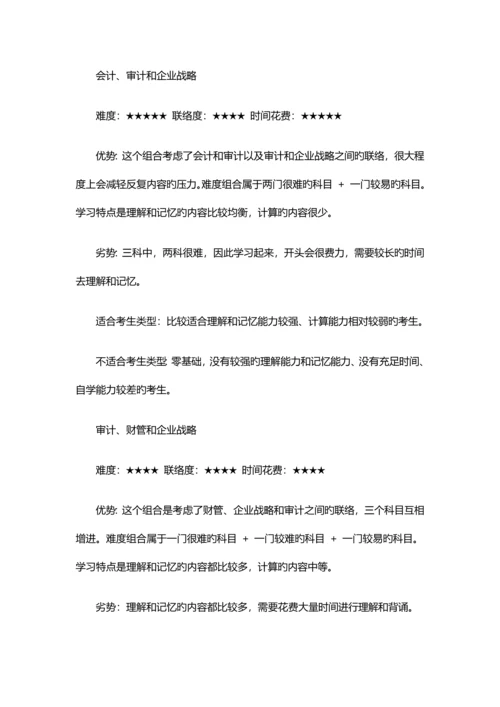 会计、审计和企业战略

难度：★★★★★ 联络度：★★★★ 时间花费：★★★★★

优势：这个组合考虑了会计和审计以及审计和企业战略之间的联络，很大程度上会减轻反复内容的压力。难度组合属于两门很难的科目 + 一门较易的科目。学习特点是理解和记忆的内容比较均衡，计算的内容很少。

劣势：三科中，两科很难，因此学习起来，开头会很费力，需要较长的时间去理解和记忆。

适合考生类型：比较适合理解和记忆能力较强、计算能力相对较弱的考生。

不适合考生类型：零基础，没有较强的理解能力和记忆能力、没有充足时间、自学能力较差的考生。

审计、财管和企业战略

难度：★★★★ 联络度：★★★★ 时间花费：★★★★

优势：这个组合是考虑了财管、企业战略和审计之间的联络，三个科目互相增进。难度组合属于一门很难的科目 + 一门较难的科目 + 一门较易的科目。学习特点是理解和记忆的内容都比较多，计算的内容中等。

劣势：理解和记忆的内容都比较多，需要花费大量时间进行理解和背诵。